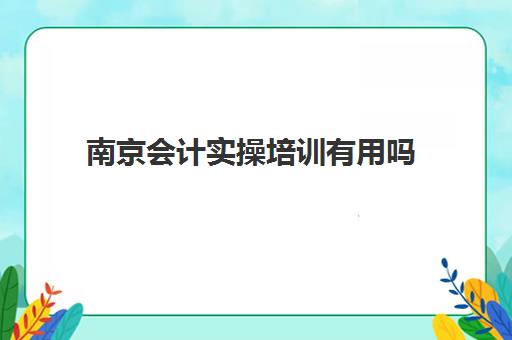 南京会计实操培训有用吗